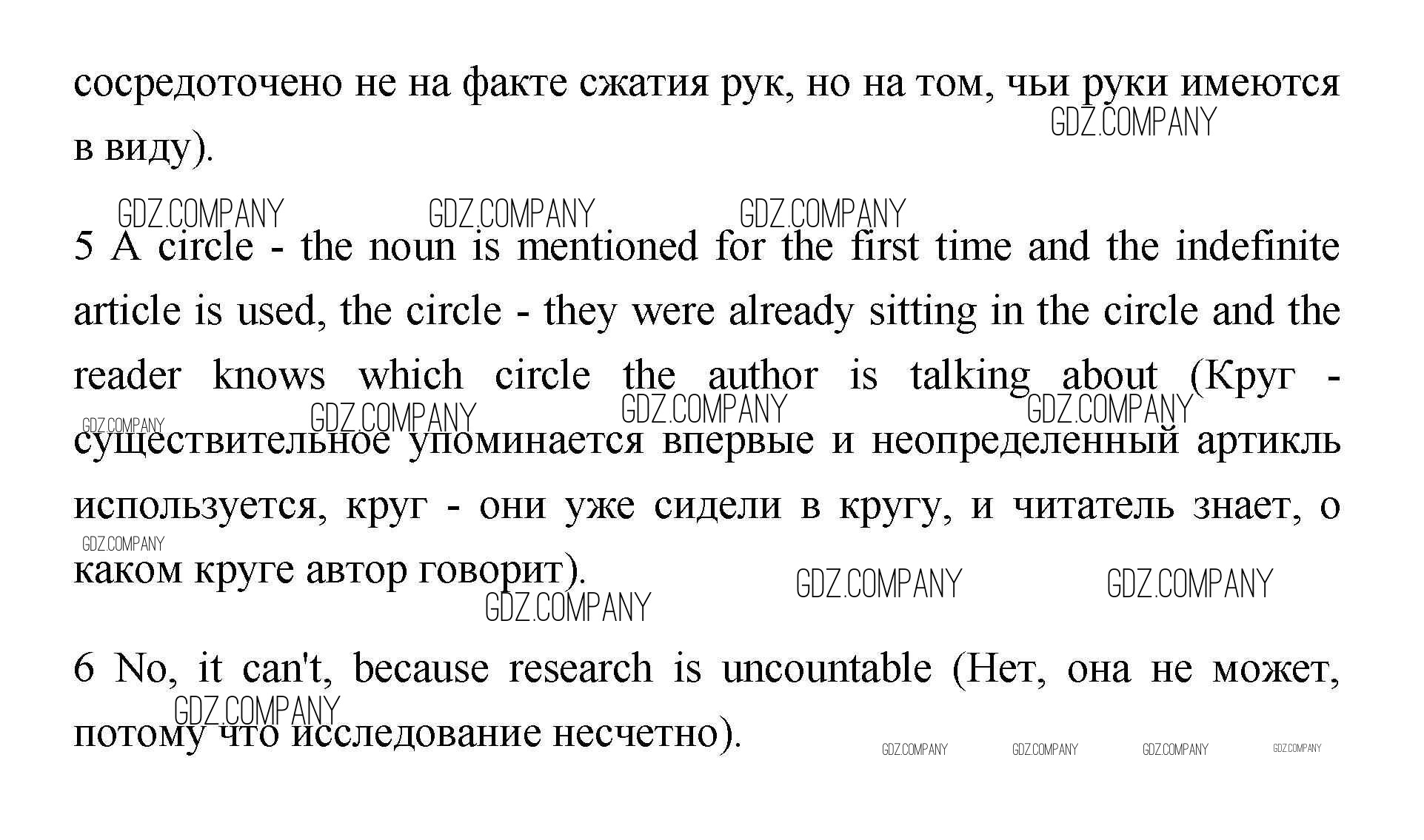 сосредоточено не на факте сжатия рук, но на том, чьи руки имеются в виду).

GDZ.COMPANY

GDZ.COMPANY GDZ.COMPANY GDZ.COMPANY

5 A circle - the noun is mentioned for the first time and the indefinite article is used, the circle - they were already sitting in the circle and the reader knows which circle the author is talking about (Круг - существительное упоминается впервые и неопределенный артикль используется, круг - они уже сидели в кругу, и читатель знает, о каком круге автор говорит).

GDZ.COMPANY GDZ.COMPANY GDZ.COMPANY GDZ.COMPANY GDZ.COMPANY GDZ.COMPANY GDZ.COMPANY GDZ.COMPANY

6 No, it can't, because research is uncountable (Нет, она не может, потому что исследование несчетно).

GDZ.COMPANY GDZ.COMPANY GDZ.COMPANY GDZ.COMPANY GDZ.COMPANY